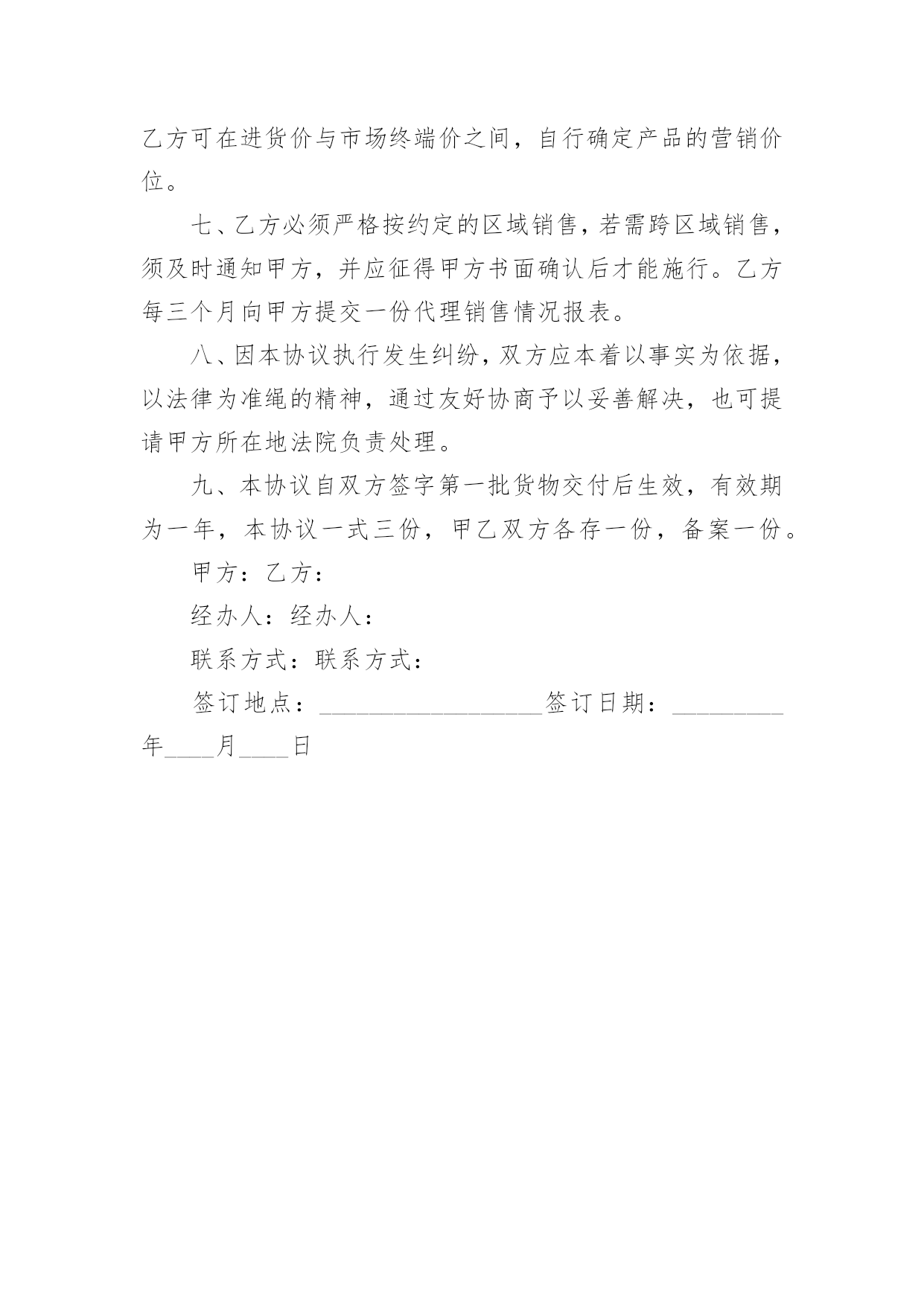 乙方可在进货价与市场终端价之间，自行确定产品的营销价位。

七、乙方必须严格按约定的区域销售，若需跨区域销售，须及时通知甲方，并应征得甲方书面确认后才能施行。乙方每三个月向甲方提交一份代理销售情况报表。

八、因本协议执行发生纠纷，双方应本着以事实为依据，以法律为准绳的精神，通过友好协商予以妥善解决，也可提请甲方所在地法院负责处理。

九、本协议自双方签字第一批货物交付后生效，有效期为一年，本协议一式三份，甲乙双方各存一份，备案一份。

甲方：乙方：

经办人：经办人：

联系方式：联系方式：

签订地点：__________________签订日期：_________年____月____日